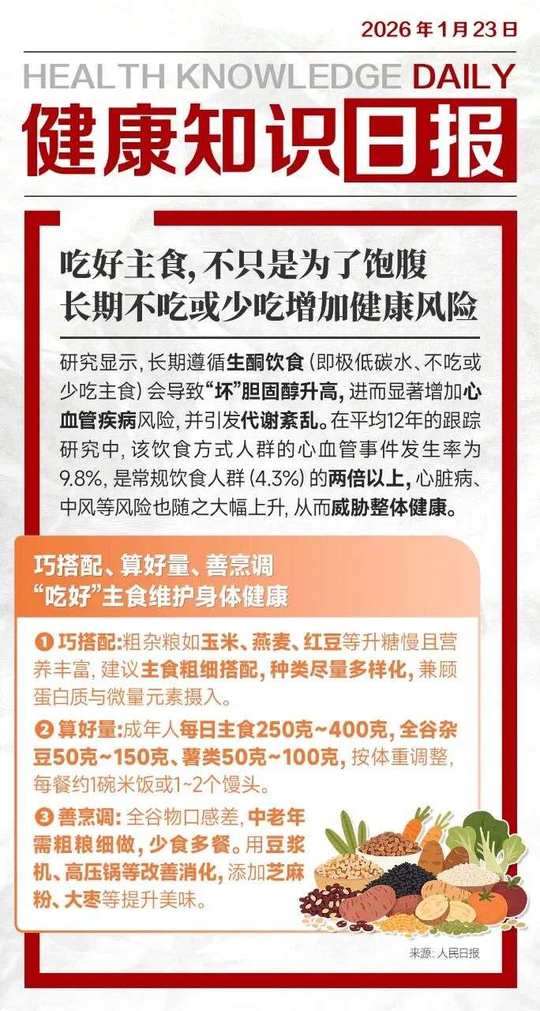 2026年1月23日

HEALTH KNOWLEDGE DAILY

健康知识日报

吃好主食，不只是为了饱腹
长期不吃或少吃增加健康风险

研究显示，长期遵循生酮饮食（即极低碳水、不吃或少吃主食）会导致“坏”胆固醇升高，进而显著增加心血管疾病风险，并引发代谢紊乱。在平均12年的跟踪研究中，该饮食方式人群的心血管事件发生率为9.8%，是常规饮食人群（4.3%）的两倍以上，心脏病、中风等风险也随之大幅上升，从而威胁整体健康。

巧搭配、算好量、善烹调
“吃好”主食维护身体健康

❶巧搭配：粗杂粮如玉米、燕麦、红豆等升糖慢且营养丰富，建议主食粗细搭配，种类尽量多样化，兼顾蛋白质与微量元素摄入。

❷算好量：成年人每日主食250克~400克，全谷杂豆50克~150克、薯类50克~100克，按体重调整，每餐约1碗米饭或1~2个馒头。

❸善烹调：全谷物口感差，中老年需粗粮细做，少食多餐。用豆浆机、高压锅等改善消化，添加芝麻粉、大枣等提升美味。

来源：人民日报